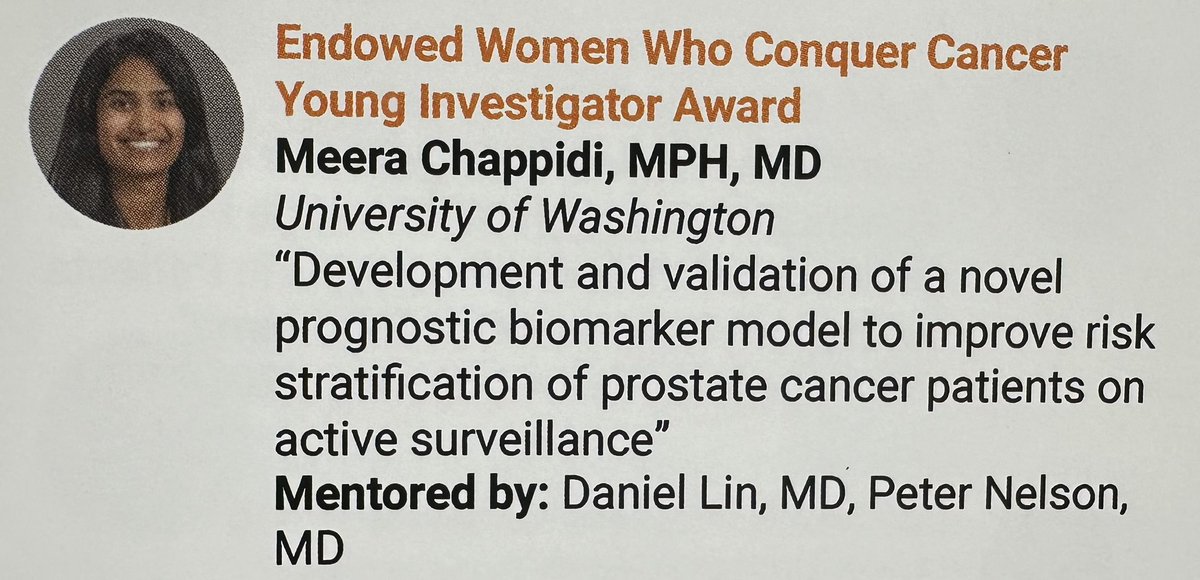 Endowed Women Who Conquer Cancer Young Investigator Award

Meera Chappidi, MPH, MD

University of Washington

"Development and validation of a novel prognostic biomarker model to improve risk stratification of prostate cancer patients on active surveillance"

Mentored by: Daniel Lin, MD, Peter Nelson, MD